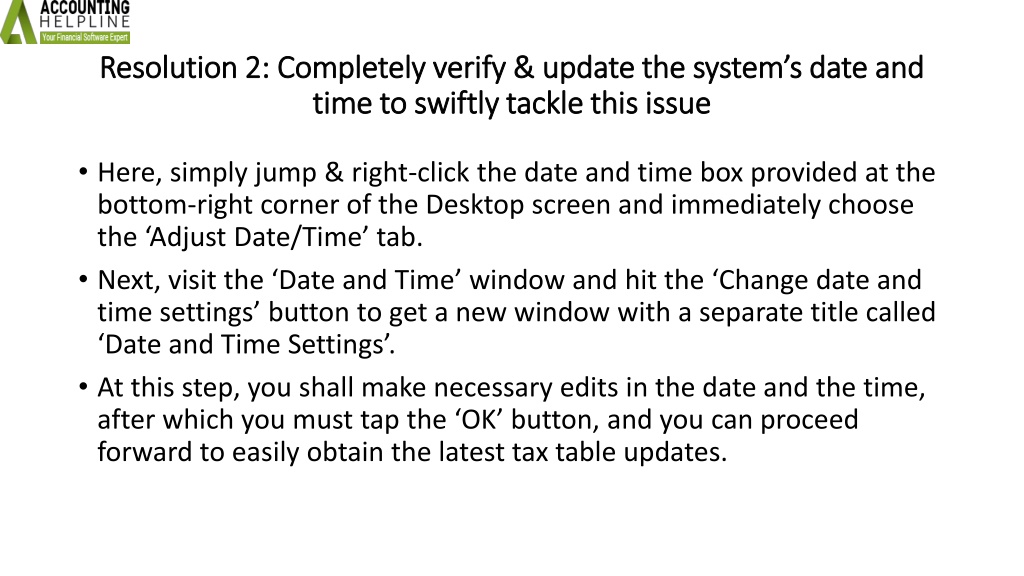 ACCOUNTING
HELPLINE
Your Financial Software Expert

Resolution 2: Completely verify & update the system's date and time to swiftly tackle this issue

• Here, simply jump & right-click the date and time box provided at the bottom-right corner of the Desktop screen and immediately choose the 'Adjust Date/Time' tab.
• Next, visit the 'Date and Time' window and hit the 'Change date and time settings' button to get a new window with a separate title called 'Date and Time Settings'.
• At this step, you shall make necessary edits in the date and the time, after which you must tap the 'OK' button, and you can proceed forward to easily obtain the latest tax table updates.